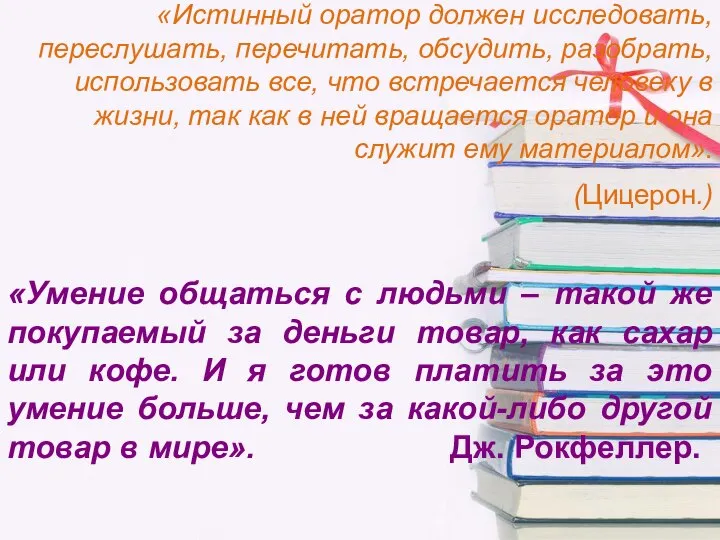 «Истинный оратор должен исследовать, переслушать, перечитать, обсудить, разобрать, использовать все, что встречается человеку в жизни, так как в ней вращается оратор и она служит ему материалом».

(Цицерон.)

«Умение общаться с людьми – такой же покупаемый за деньги товар, как сахар или кофе. И я готов платить за это умение больше, чем за какой-либо другой товар в мире». Дж. Рокфеллер.